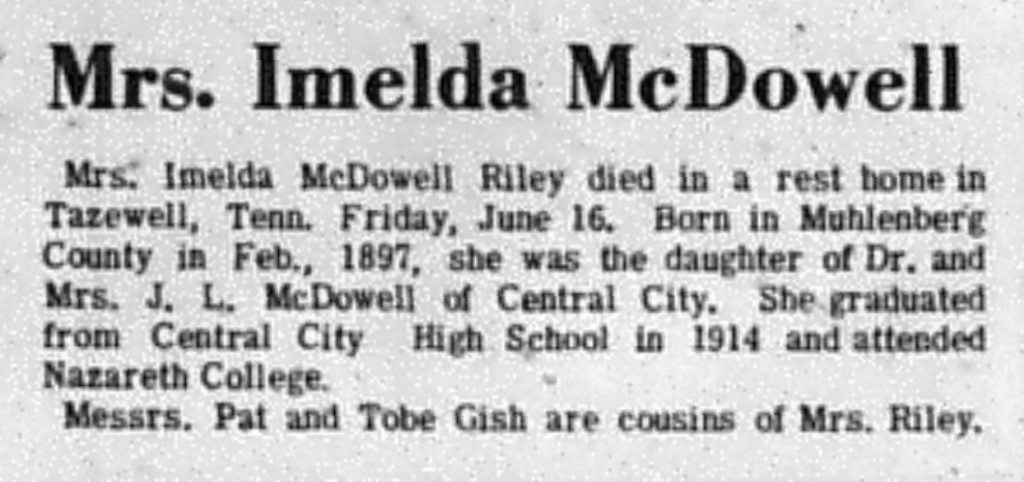 Mrs. Imelda McDowell

Mrs. Imelda McDowell Riley died in a rest home in Tazewell, Tenn. Friday, June 16. Born in Muhlenberg County in Feb., 1897, she was the daughter of Dr. and Mrs. J. L. McDowell of Central City. She graduated from Central City High School in 1914 and attended Nazareth College.

Messrs. Pat and Tobe Gish are cousins of Mrs. Riley.